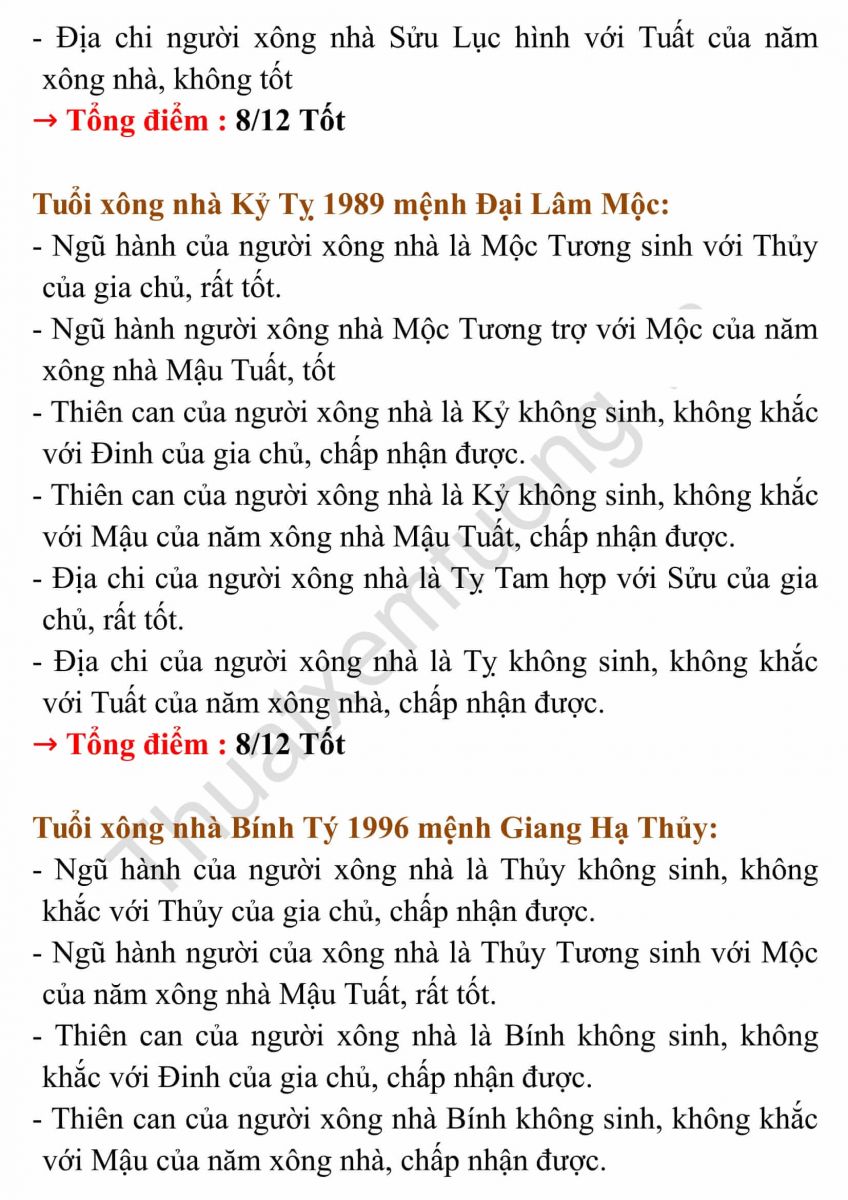 - Địa chi người xông nhà Sửu Lục hình với Tuất của năm xông nhà, không tốt
→ Tổng điểm : 8/12 Tốt

Tuổi xông nhà Kỷ Tỵ 1989 mệnh Đại Lâm Mộc:
- Ngũ hành của người xông nhà là Mộc Tương sinh với Thủy của gia chủ, rất tốt.
- Ngũ hành người xông nhà Mộc Tương trợ với Mộc của năm xông nhà Mậu Tuất, tốt
- Thiên can của người xông nhà là Kỷ không sinh, không khắc với Đinh của gia chủ, chấp nhận được.
- Thiên can của người xông nhà là Kỷ không sinh, không khắc với Mậu của năm xông nhà Mậu Tuất, chấp nhận được.
- Địa chi của người xông nhà là Tỵ Tam hợp với Sửu của gia chủ, rất tốt.
- Địa chi của người xông nhà là Tỵ không sinh, không khắc với Tuất của năm xông nhà, chấp nhận được.
→ Tổng điểm : 8/12 Tốt

Tuổi xông nhà Bính Tý 1996 mệnh Giang Hạ Thủy:
- Ngũ hành của người xông nhà là Thủy không sinh, không khắc với Thủy của gia chủ, chấp nhận được.
- Ngũ hành người của xông nhà là Thủy Tương sinh với Mộc của năm xông nhà Mậu Tuất, rất tốt.
- Thiên can của người xông nhà là Bính không sinh, không khắc với Đinh của gia chủ, chấp nhận được.
- Thiên can của người xông nhà Bính không sinh, không khắc với Mậu của năm xông nhà, chấp nhận được.

Thuatxemtuong